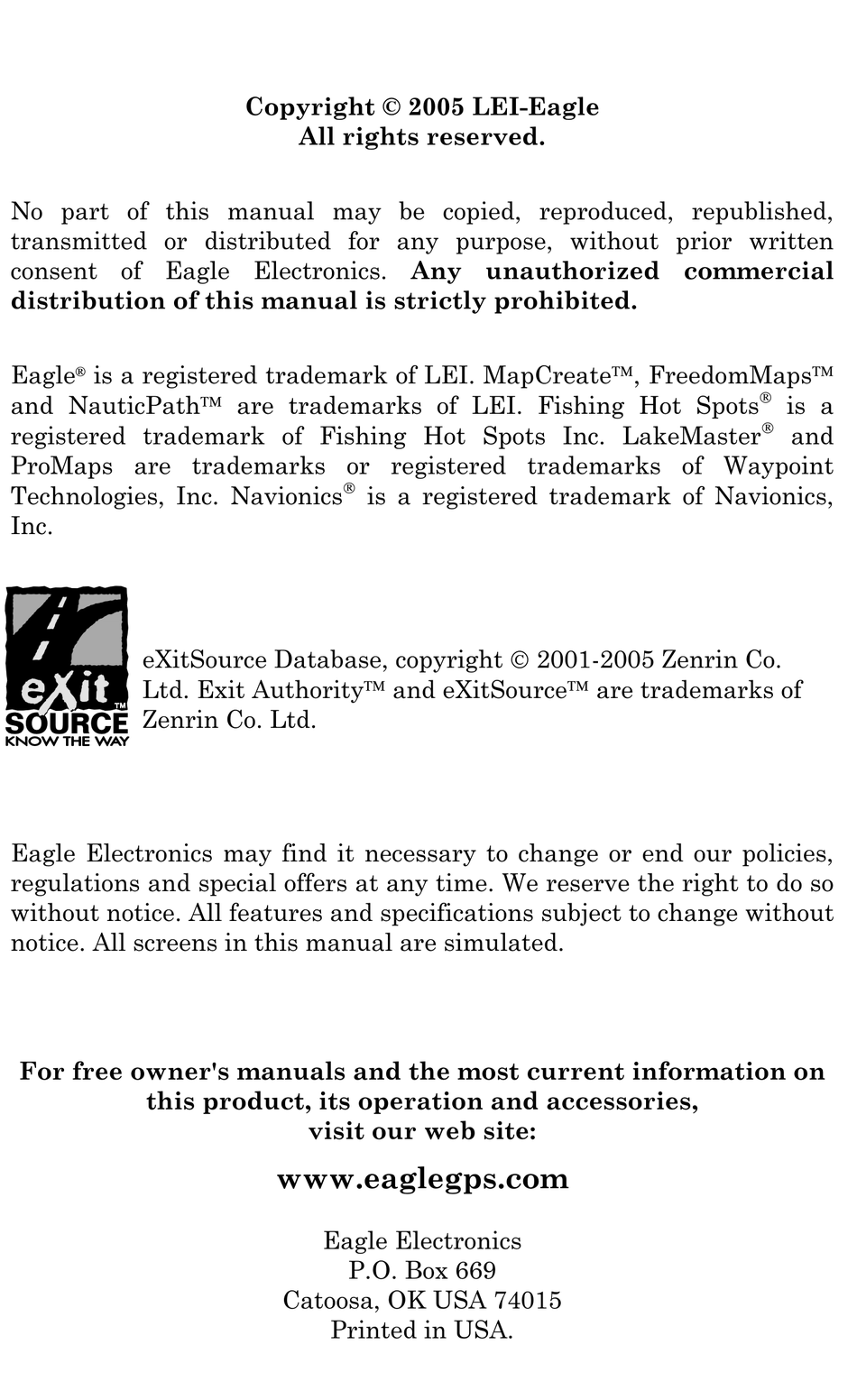 Copyright © 2005 LEI-Eagle
All rights reserved.

No part of this manual may be copied, reproduced, republished, transmitted or distributed for any purpose, without prior written consent of Eagle Electronics. Any unauthorized commercial distribution of this manual is strictly prohibited.

Eagle® is a registered trademark of LEI. MapCreate™, FreedomMaps™ and NauticPath™ are trademarks of LEI. Fishing Hot Spots® is a registered trademark of Fishing Hot Spots Inc. LakeMaster® and ProMaps are trademarks or registered trademarks of Waypoint Technologies, Inc. Navionics® is a registered trademark of Navionics, Inc.

eXit™ SOURCE KNOW THE WAY

eXitSource Database, copyright © 2001-2005 Zenrin Co. Ltd. Exit Authority™ and eXitSource™ are trademarks of Zenrin Co. Ltd.

Eagle Electronics may find it necessary to change or end our policies, regulations and special offers at any time. We reserve the right to do so without notice. All features and specifications subject to change without notice. All screens in this manual are simulated.

For free owner's manuals and the most current information on this product, its operation and accessories, visit our web site:

www.eaglegps.com

Eagle Electronics
P.O. Box 669
Catoosa, OK USA 74015
Printed in USA.